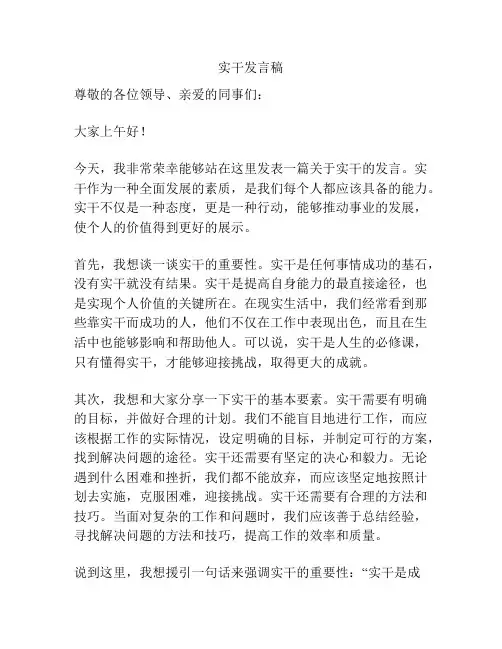 实干发言稿

尊敬的各位领导、亲爱的同事们：

大家上午好！

今天，我非常荣幸能够站在这里发表一篇关于实干的发言。实干作为一种全面发展的素质，是我们每个人都应该具备的能力。实干不仅是一种态度，更是一种行动，能够推动事业的发展，使个人的价值得到更好的展示。

首先，我想谈一谈实干的重要性。实干是任何事情成功的基石，没有实干就没有结果。实干是提高自身能力的最直接途径，也是实现个人价值的关键所在。在现实生活中，我们经常看到那些靠实干而成功的人，他们不仅在工作中表现出色，而且在生活中也能够影响和帮助他人。可以说，实干是人生的必修课，只有懂得实干，才能够迎接挑战，取得更大的成就。

其次，我想和大家分享一下实干的基本要素。实干需要有明确的目标，并做好合理的计划。我们不能盲目地进行工作，而应该根据工作的实际情况，设定明确的目标，并制定可行的方案，找到解决问题的途径。实干还需要有坚定的决心和毅力。无论遇到什么困难和挫折，我们都不能放弃，而应该坚定地按照计划去实施，克服困难，迎接挑战。实干还需要有合理的方法和技巧。当面对复杂的工作和问题时，我们应该善于总结经验，寻找解决问题的方法和技巧，提高工作的效率和质量。

说到这里，我想援引一句话来强调实干的重要性：“实干是成